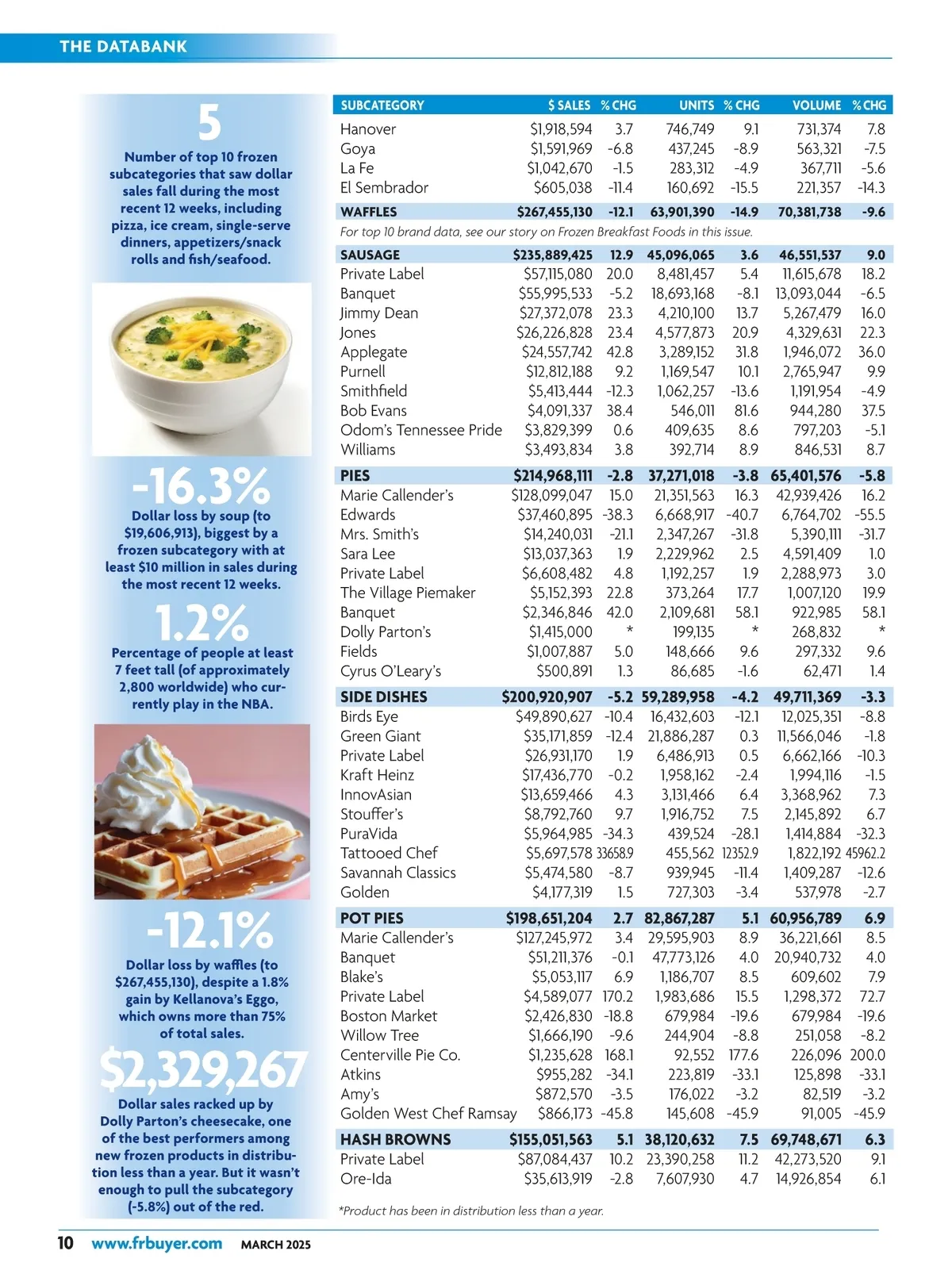 THE DATABANK

5

Number of top 10 frozen subcategories that saw dollar sales fall during the most recent 12 weeks, including pizza, ice cream, single-serve dinners, appetizers/snack rolls and fish/seafood.

-16.3%

Dollar loss by soup (to $19,606,913), biggest by a frozen subcategory with at least $10 million in sales during the most recent 12 weeks.

1.2%

Percentage of people at least 7 feet tall (of approximately 2,800 worldwide) who currently play in the NBA.

-12.1%

Dollar loss by waffles (to $267,455,130), despite a 1.8% gain by Kellanova's Eggo, which owns more than 75% of total sales.

$2,329,267

Dollar sales racked up by Dolly Parton's cheesecake, one of the best performers among new frozen products in distribution less than a year. But it wasn't enough to pull the subcategory (-5.8%) out of the red.

| SUBCATEGORY | $ SALES | % CHG | UNITS | % CHG | VOLUME | % CHG |
|---|---|---|---|---|---|---|
| Hanover | $1,918,594 | 3.7 | 746,749 | 9.1 | 731,374 | 7.8 |
| Goya | $1,591,969 | -6.8 | 437,245 | -8.9 | 563,321 | -7.5 |
| La Fe | $1,042,670 | -1.5 | 283,312 | -4.9 | 367,711 | -5.6 |
| El Sembrador | $605,038 | -11.4 | 160,692 | -15.5 | 221,357 | -14.3 |
| WAFFLES | $267,455,130 | -12.1 | 63,901,390 | -14.9 | 70,381,738 | -9.6 |
| For top 10 brand data, see our story on Frozen Breakfast Foods in this issue. | | | | | | |
| SAUSAGE | $235,889,425 | 12.9 | 45,096,065 | 3.6 | 46,551,537 | 9.0 |
| Private Label | $57,115,080 | 20.0 | 8,481,457 | 5.4 | 11,615,678 | 18.2 |
| Banquet | $55,995,533 | -5.2 | 18,693,168 | -8.1 | 13,093,044 | -6.5 |
| Jimmy Dean | $27,372,078 | 23.3 | 4,210,100 | 13.7 | 5,267,479 | 16.0 |
| Jones | $26,226,828 | 23.4 | 4,577,873 | 20.9 | 4,329,631 | 22.3 |
| Applegate | $24,557,742 | 42.8 | 3,289,152 | 31.8 | 1,946,072 | 36.0 |
| Purnell | $12,812,188 | 9.2 | 1,169,547 | 10.1 | 2,765,947 | 9.9 |
| Smithfield | $5,413,444 | -12.3 | 1,062,257 | -13.6 | 1,191,954 | -4.9 |
| Bob Evans | $4,091,337 | 38.4 | 546,011 | 81.6 | 944,280 | 37.5 |
| Odom's Tennessee Pride | $3,829,399 | 0.6 | 409,635 | 8.6 | 797,203 | -5.1 |
| Williams | $3,493,834 | 3.8 | 392,714 | 8.9 | 846,531 | 8.7 |
| PIES | $214,968,111 | -2.8 | 37,271,018 | -3.8 | 65,401,576 | -5.8 |
| Marie Callender's | $128,099,047 | 15.0 | 21,351,563 | 16.3 | 42,939,426 | 16.2 |
| Edwards | $37,460,895 | -38.3 | 6,668,917 | -40.7 | 6,764,702 | -55.5 |
| Mrs. Smith's | $14,240,031 | -21.1 | 2,347,267 | -31.8 | 5,390,111 | -31.7 |
| Sara Lee | $13,037,363 | 1.9 | 2,229,962 | 2.5 | 4,591,409 | 1.0 |
| Private Label | $6,608,482 | 4.8 | 1,192,257 | 1.9 | 2,288,973 | 3.0 |
| The Village Piemaker | $5,152,393 | 22.8 | 373,264 | 17.7 | 1,007,120 | 19.9 |
| Banquet | $2,346,846 | 42.0 | 2,109,681 | 58.1 | 922,985 | 58.1 |
| Dolly Parton's | $1,415,000 | * | 199,135 | * | 268,832 | * |
| Fields | $1,007,887 | 5.0 | 148,666 | 9.6 | 297,332 | 9.6 |
| Cyrus O'Leary's | $500,891 | 1.3 | 86,685 | -1.6 | 62,471 | 1.4 |
| SIDE DISHES | $200,920,907 | -5.2 | 59,289,958 | -4.2 | 49,711,369 | -3.3 |
| Birds Eye | $49,890,627 | -10.4 | 16,432,603 | -12.1 | 12,025,351 | -8.8 |
| Green Giant | $35,171,859 | -12.4 | 21,886,287 | 0.3 | 11,566,046 | -1.8 |
| Private Label | $26,931,170 | 1.9 | 6,486,913 | 0.5 | 6,662,166 | -10.3 |
| Kraft Heinz | $17,436,770 | -0.2 | 1,958,162 | -2.4 | 1,994,116 | -1.5 |
| InnovAsian | $13,659,466 | 4.3 | 3,131,466 | 6.4 | 3,368,962 | 7.3 |
| Stouffer's | $8,792,760 | 9.7 | 1,916,752 | 7.5 | 2,145,892 | 6.7 |
| PuraVida | $5,964,985 | -34.3 | 439,524 | -28.1 | 1,414,884 | -32.3 |
| Tattooed Chef | $5,697,578 | 33658.9 | 455,562 | 12352.9 | 1,822,192 | 45962.2 |
| Savannah Classics | $5,474,580 | -8.7 | 939,945 | -11.4 | 1,409,287 | -12.6 |
| Golden | $4,177,319 | 1.5 | 727,303 | -3.4 | 537,978 | -2.7 |
| POT PIES | $198,651,204 | 2.7 | 82,867,287 | 5.1 | 60,956,789 | 6.9 |
| Marie Callender's | $127,245,972 | 3.4 | 29,595,903 | 8.9 | 36,221,661 | 8.5 |
| Banquet | $51,211,376 | -0.1 | 47,773,126 | 4.0 | 20,940,732 | 4.0 |
| Blake's | $5,053,117 | 6.9 | 1,186,707 | 8.5 | 609,602 | 7.9 |
| Private Label | $4,589,077 | 170.2 | 1,983,686 | 15.5 | 1,298,372 | 72.7 |
| Boston Market | $2,426,830 | -18.8 | 679,984 | -19.6 | 679,984 | -19.6 |
| Willow Tree | $1,666,190 | -9.6 | 244,904 | -8.8 | 251,058 | -8.2 |
| Centerville Pie Co. | $1,235,628 | 168.1 | 92,552 | 177.6 | 226,096 | 200.0 |
| Atkins | $955,282 | -34.1 | 223,819 | -33.1 | 125,898 | -33.1 |
| Amy's | $872,570 | -3.5 | 176,022 | -3.2 | 82,519 | -3.2 |
| Golden West Chef Ramsay | $866,173 | -45.8 | 145,608 | -45.9 | 91,005 | -45.9 |
| HASH BROWNS | $155,051,563 | 5.1 | 38,120,632 | 7.5 | 69,748,671 | 6.3 |
| Private Label | $87,084,437 | 10.2 | 23,390,258 | 11.2 | 42,273,520 | 9.1 |
| Ore-Ida | $35,613,919 | -2.8 | 7,607,930 | 4.7 | 14,926,854 | 6.1 |

*Product has been in distribution less than a year.

10 www.frbuyer.com MARCH 2025